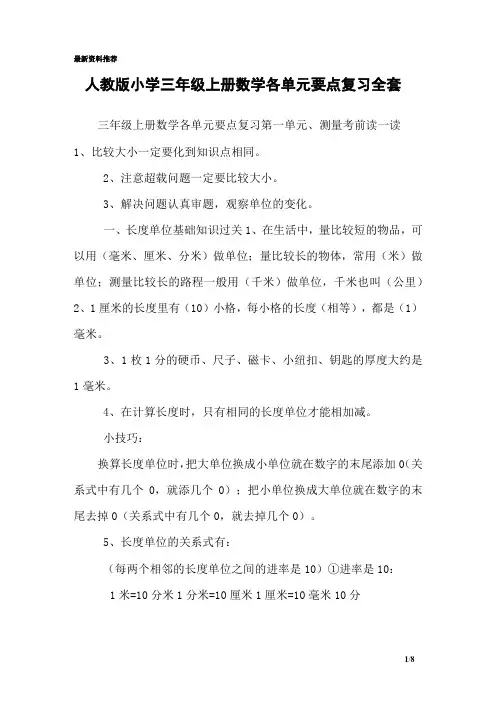 最新资料推荐

人教版小学三年级上册数学各单元要点复习全套

三年级上册数学各单元要点复习第一单元、测量考前读一读

1、比较大小一定要化到知识点相同。

2、注意超载问题一定要比较大小。

3、解决问题认真审题，观察单位的变化。

一、长度单位基础知识过关 1、在生活中，量比较短的物品，可以用（毫米、厘米、分米）做单位；量比较长的物体，常用（米）做单位；测量比较长的路程一般用（千米）做单位，千米也叫（公里）2、1 厘米的长度里有（10）小格，每小格的长度（相等），都是（1）毫米。

3、1 枚 1 分的硬币、尺子、磁卡、小纽扣、钥匙的厚度大约是 1 毫米。

4、在计算长度时，只有相同的长度单位才能相加减。

小技巧：

换算长度单位时，把大单位换成小单位就在数字的末尾添加 0（关系式中有几个 0，就添几个 0）；把小单位换成大单位就在数字的末尾去掉 0（关系式中有几个 0，就去掉几个 0）。

5、长度单位的关系式有：

（每两个相邻的长度单位之间的进率是 10）①进率是 10：

1 米=10 分米 1 分米=10 厘米 1 厘米=10 毫米 10 分

1/8